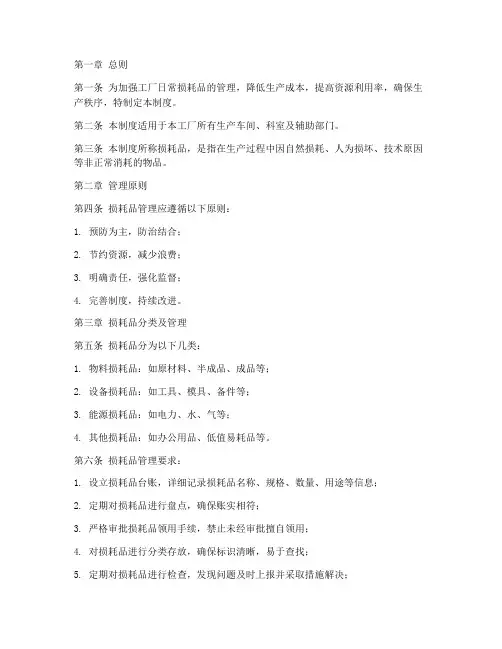 第一章 总则

第一条 为加强工厂日常损耗品的管理，降低生产成本，提高资源利用率，确保生产秩序，特制定本制度。

第二条 本制度适用于本工厂所有生产车间、科室及辅助部门。

第三条 本制度所称损耗品，是指在生产过程中因自然损耗、人为损坏、技术原因等非正常消耗的物品。

第二章 管理原则

第四条 损耗品管理应遵循以下原则：

1. 预防为主，防治结合；

2. 节约资源，减少浪费；

3. 明确责任，强化监督；

4. 完善制度，持续改进。

第三章 损耗品分类及管理

第五条 损耗品分为以下几类：

1. 物料损耗品：如原材料、半成品、成品等；

2. 设备损耗品：如工具、模具、备件等；

3. 能源损耗品：如电力、水、气等；

4. 其他损耗品：如办公用品、低值易耗品等。

第六条 损耗品管理要求：

1. 设立损耗品台账，详细记录损耗品名称、规格、数量、用途等信息；

2. 定期对损耗品进行盘点，确保账实相符；

3. 严格审批损耗品领用手续，禁止未经审批擅自领用；

4. 对损耗品进行分类存放，确保标识清晰，易于查找；

5. 定期对损耗品进行检查，发现问题及时上报并采取措施解决；